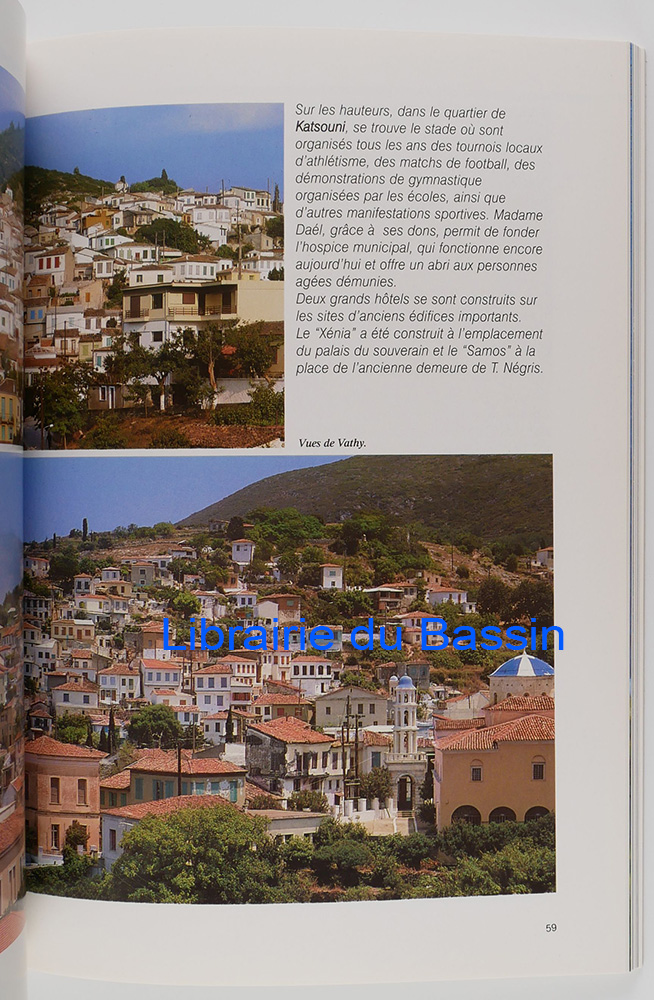 Sur les hauteurs, dans le quartier de Katsouni, se trouve le stade où sont organisés tous les ans des tournois locaux d'athlétisme, des matchs de football, des démonstrations de gymnastique organisées par les écoles, ainsi que d'autres manifestations sportives. Madame Daél, grâce à ses dons, permit de fonder l'hospice municipal, qui fonctionne encore aujourd'hui et offre un abri aux personnes agées démunies.
Deux grands hôtels se sont construits sur les sites d'anciens édifices importants.
Le "Xénia" a été construit à l'emplacement du palais du souverain et le "Samos" à la place de l'ancienne demeure de T. Négris.

Vues de Vathy.

59

Librairie du Bassin